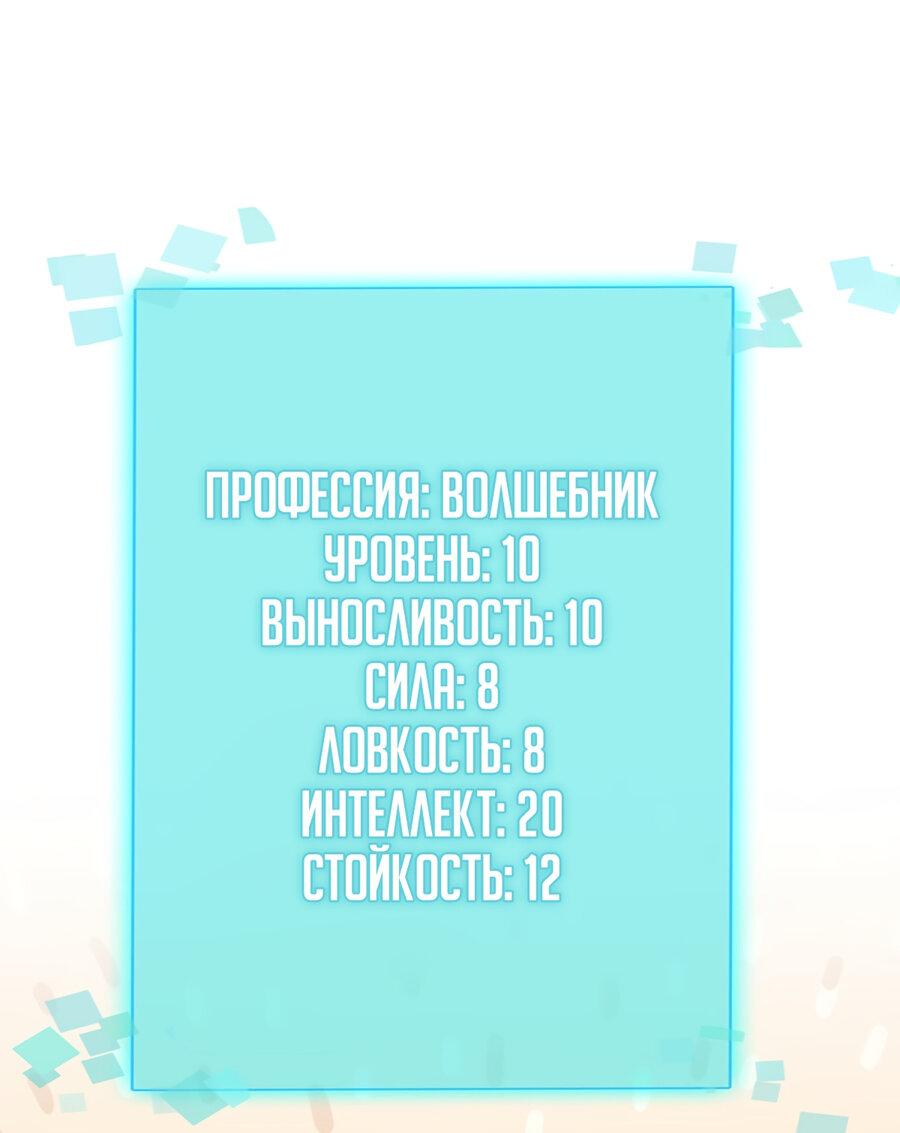 ПРОФЕССИЯ: ВОЛШЕБНИК
УРОВЕНЬ: 10
ВЫНОСЛИВОСТЬ: 10
СИЛА: 8
ЛОВКОСТЬ: 8
ИНТЕЛЛЕКТ: 20
СТОЙКОСТЬ: 12